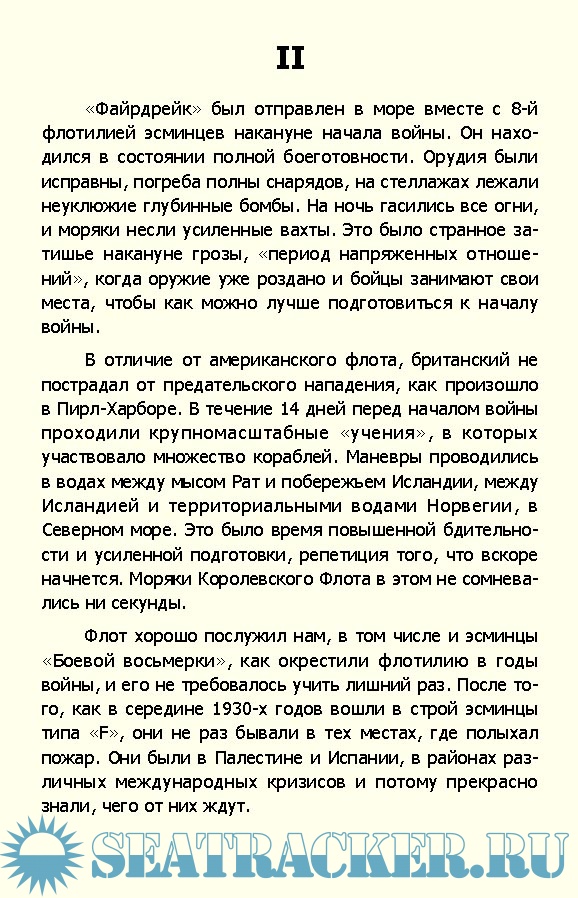 II

«Файрдрейк» был отправлен в море вместе с 8-й флотилией эсминцев накануне начала войны. Он находился в состоянии полной боеготовности. Орудия были исправны, погреба полны снарядов, на стеллажах лежали неуклюжие глубинные бомбы. На ночь гасились все огни, и моряки несли усиленные вахты. Это было странное затишье накануне грозы, «период напряженных отношений», когда оружие уже роздано и бойцы занимают свои места, чтобы как можно лучше подготовиться к началу войны.

В отличие от американского флота, британский не пострадал от предательского нападения, как произошло в Пирл-Харборе. В течение 14 дней перед началом войны проходили крупномасштабные «учения», в которых участвовало множество кораблей. Маневры проводились в водах между мысом Рат и побережьем Исландии, между Исландией и территориальными водами Норвегии, в Северном море. Это было время повышенной бдительности и усиленной подготовки, репетиция того, что вскоре начнется. Моряки Королевского Флота в этом не сомневались ни секунды.

Флот хорошо послужил нам, в том числе и эсминцы «Боевой восьмерки», как окрестили флотилию в годы войны, и его не требовалось учить лишний раз. После того, как в середине 1930-х годов вошли в строй эсминцы типа «F», они не раз бывали в тех местах, где полыхал пожар. Они были в Палестине и Испании, в районах различных международных кризисов и потому прекрасно знали, чего от них ждут.

SEATRACKER.RU